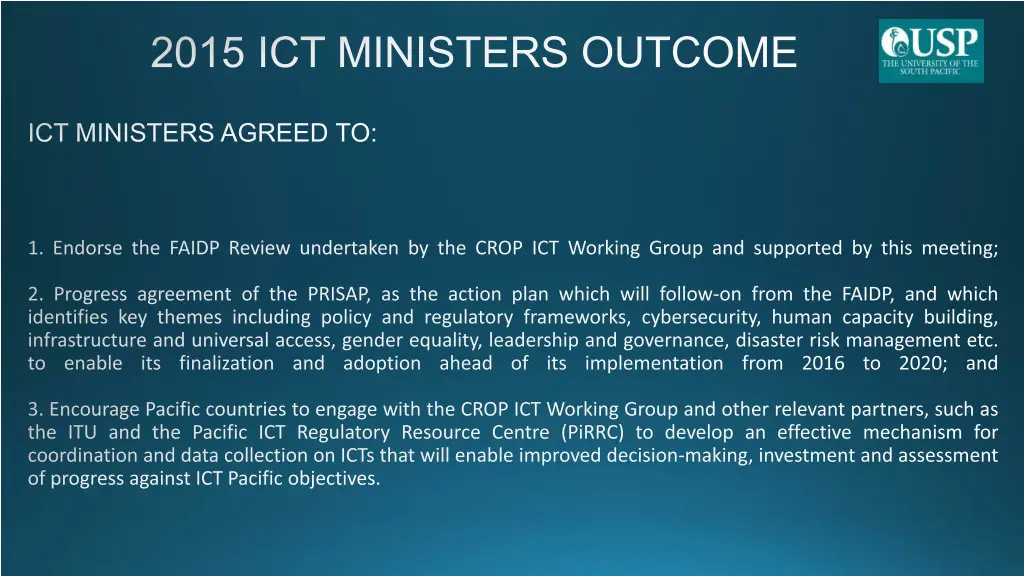 2015 ICT MINISTERS OUTCOME

USP
THE UNIVERSITY OF THE SOUTH PACIFIC

ICT MINISTERS AGREED TO:

1. Endorse the FAIDP Review undertaken by the CROP ICT Working Group and supported by this meeting;

2. Progress agreement of the PRISAP, as the action plan which will follow-on from the FAIDP, and which identifies key themes including policy and regulatory frameworks, cybersecurity, human capacity building, infrastructure and universal access, gender equality, leadership and governance, disaster risk management etc. to enable its finalization and adoption ahead of its implementation from 2016 to 2020; and

3. Encourage Pacific countries to engage with the CROP ICT Working Group and other relevant partners, such as the ITU and the Pacific ICT Regulatory Resource Centre (PiRRC) to develop an effective mechanism for coordination and data collection on ICTs that will enable improved decision-making, investment and assessment of progress against ICT Pacific objectives.